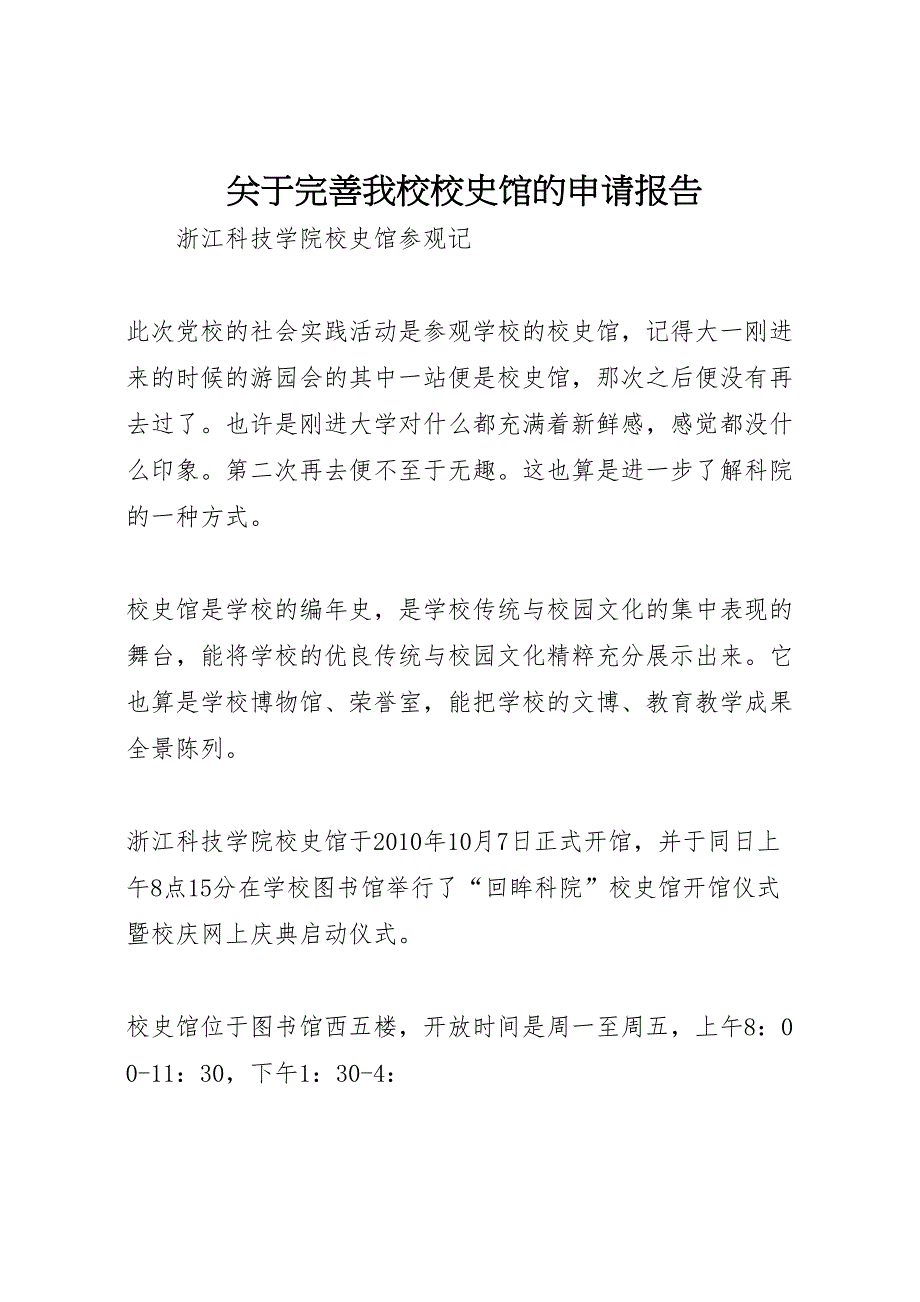 关于完善我校校史馆的申请报告

浙江科技学院校史馆参观记

此次党校的社会实践活动是参观学校的校史馆，记得大一刚进来的时候的游园会的其中一站便是校史馆，那次之后便没有再去过了。也许是刚进大学对什么都充满着新鲜感，感觉都没什么印象。第二次再去便不至于无趣。这也算是进一步了解科院的一种方式。

校史馆是学校的编年史，是学校传统与校园文化的集中表现的舞台，能将学校的优良传统与校园文化精粹充分展示出来。它也算是学校博物馆、荣誉室，能把学校的文博、教育教学成果全景陈列。

浙江科技学院校史馆于2010年10月7日正式开馆，并于同日上午8点15分在学校图书馆举行了“回眸科院”校史馆开馆仪式暨校庆网上庆典启动仪式。

校史馆位于图书馆西五楼，开放时间是周一至周五，上午8：00-11：30，下午1：30-4：